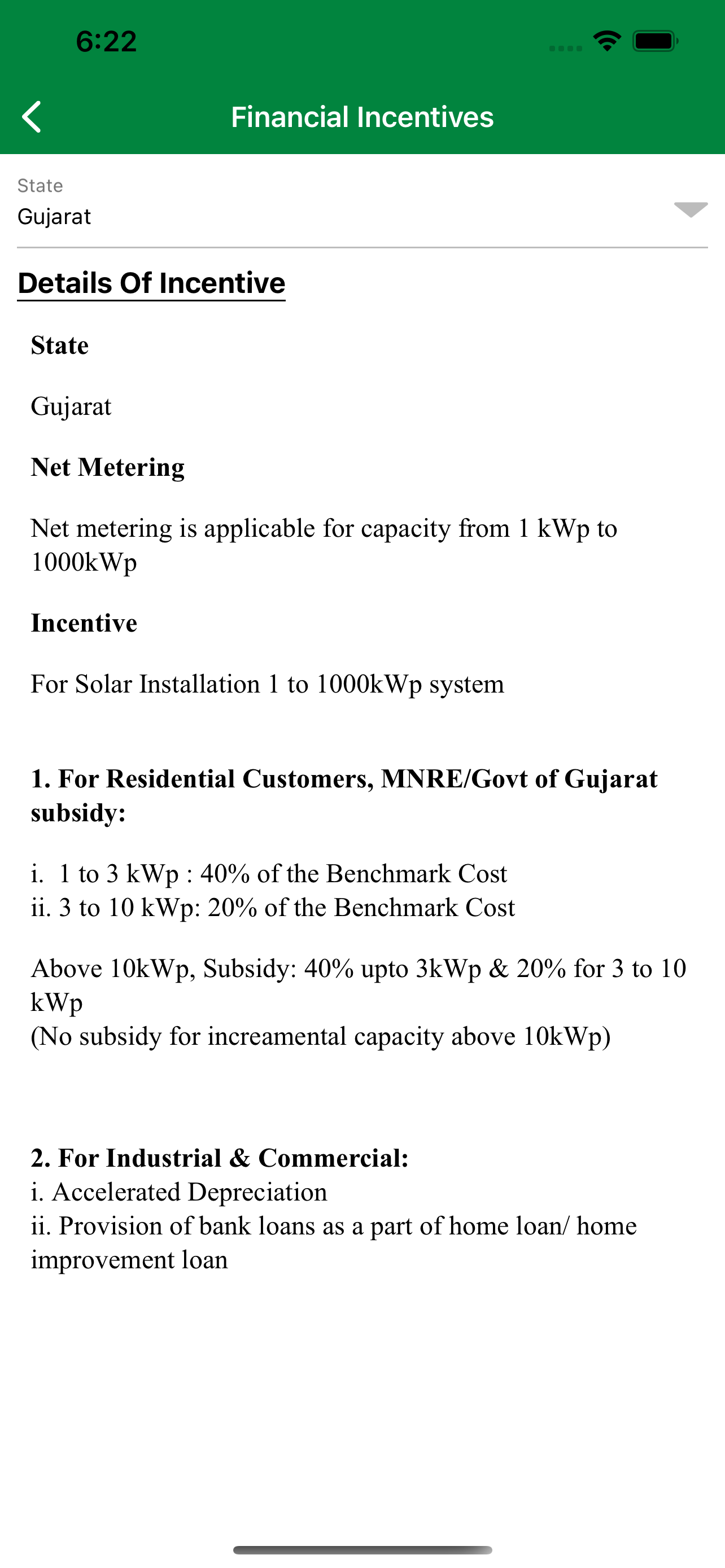 6:22

Financial Incentives

State
Gujarat

Details Of Incentive

State

Gujarat

Net Metering

Net metering is applicable for capacity from 1 kWp to 1000kWp

Incentive

For Solar Installation 1 to 1000kWp system

1. For Residential Customers, MNRE/Govt of Gujarat subsidy:

i. 1 to 3 kWp : 40% of the Benchmark Cost
ii. 3 to 10 kWp: 20% of the Benchmark Cost

Above 10kWp, Subsidy: 40% upto 3kWp & 20% for 3 to 10 kWp
(No subsidy for increamental capacity above 10kWp)

2. For Industrial & Commercial:
i. Accelerated Depreciation
ii. Provision of bank loans as a part of home loan/ home improvement loan